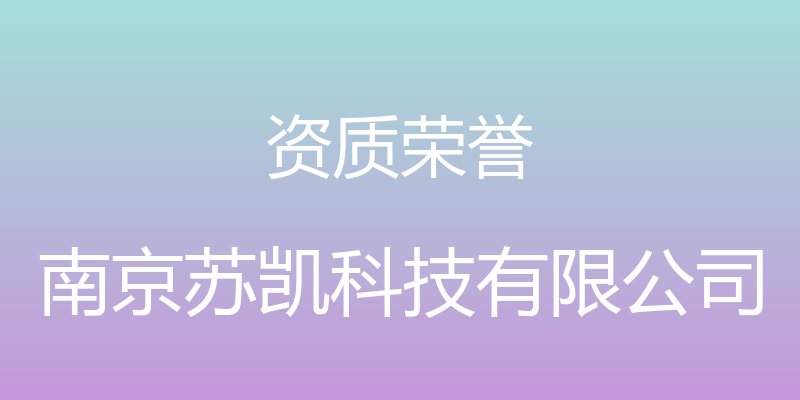 资质荣誉

南京苏凯科技有限公司